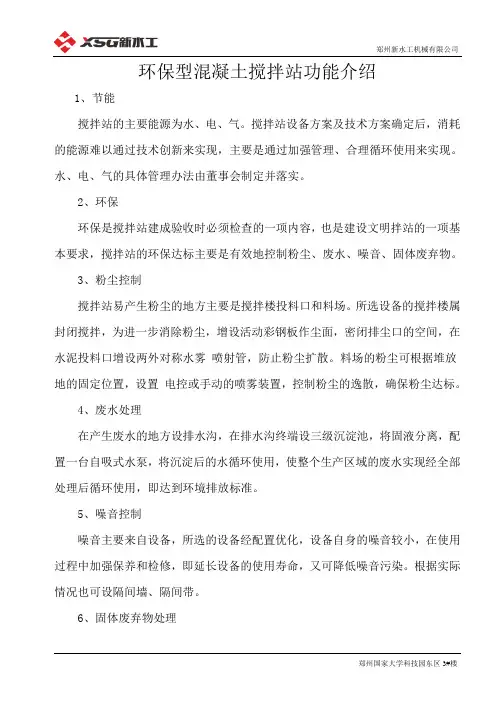 XSG新水工

郑州新水工机械有限公司

环保型混凝土搅拌站功能介绍

1、节能

搅拌站的主要能源为水、电、气。搅拌站设备方案及技术方案确定后，消耗的能源难以通过技术创新来实现，主要是通过加强管理、合理循环使用来实现。水、电、气的具体管理办法由董事会制定并落实。

2、环保

环保是搅拌站建成验收时必须检查的一项内容，也是建设文明拌站的一项基本要求，搅拌站的环保达标主要是有效地控制粉尘、废水、噪音、固体废弃物。

3、粉尘控制

搅拌站易产生粉尘的地方主要是搅拌楼投料口和料场。所选设备的搅拌楼属封闭搅拌，为进一步消除粉尘，增设活动彩钢板作尘面，密闭排尘口的空间，在水泥投料口增设两外对称水雾 喷射管，防止粉尘扩散。料场的粉尘可根据堆放地的固定位置，设置 电控或手动的喷雾装置，控制粉尘的逸散，确保粉尘达标。

4、废水处理

在产生废水的地方设排水沟，在排水沟终端设三级沉淀池，将固液分离，配置一台自吸式水泵，将沉淀后的水循环使用，使整个生产区域的废水实现经全部处理后循环使用，即达到环境排放标准。

5、噪音控制

噪音主要来自设备，所选的设备经配置优化，设备自身的噪音较小，在使用过程中加强保养和检修，即延长设备的使用寿命，又可降低噪音污染。根据实际情况也可设隔间墙、隔间带。

6、固体废弃物处理

郑州国家大学科技园东区 3#楼